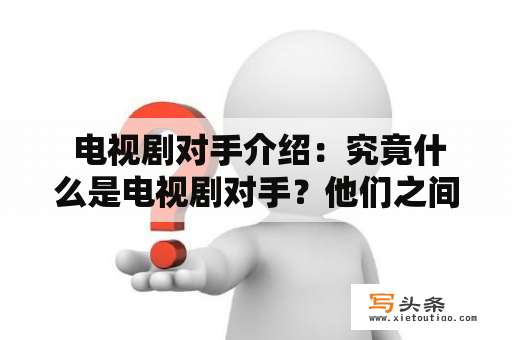 电视剧对手介绍：究竟什么是电视剧对手？他们之间

写头条
www.xietoutiao.com